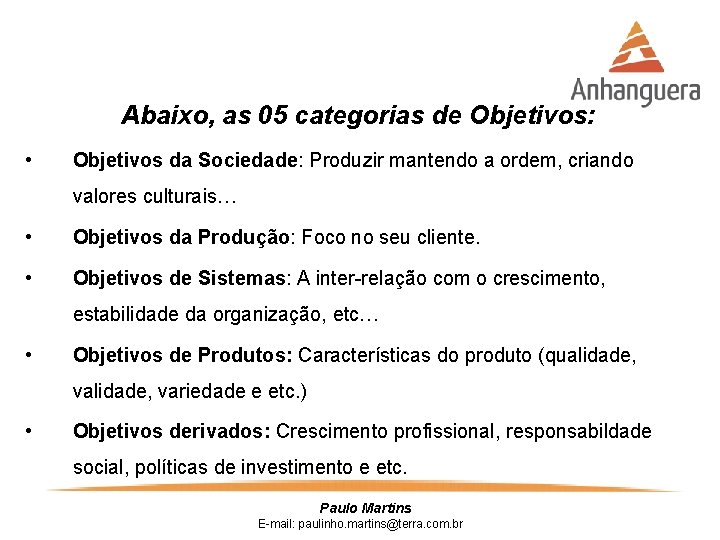 Anhanguera

Abaixo, as 05 categorias de Objetivos:

• Objetivos da Sociedade: Produzir mantendo a ordem, criando valores culturais…

• Objetivos da Produção: Foco no seu cliente.

• Objetivos de Sistemas: A inter-relação com o crescimento, estabilidade da organização, etc…

• Objetivos de Produtos: Características do produto (qualidade, validade, variedade e etc.)

• Objetivos derivados: Crescimento profissional, responsabildade social, políticas de investimento e etc.

Paulo Martins
E-mail: paulinho.martins@terra.com.br